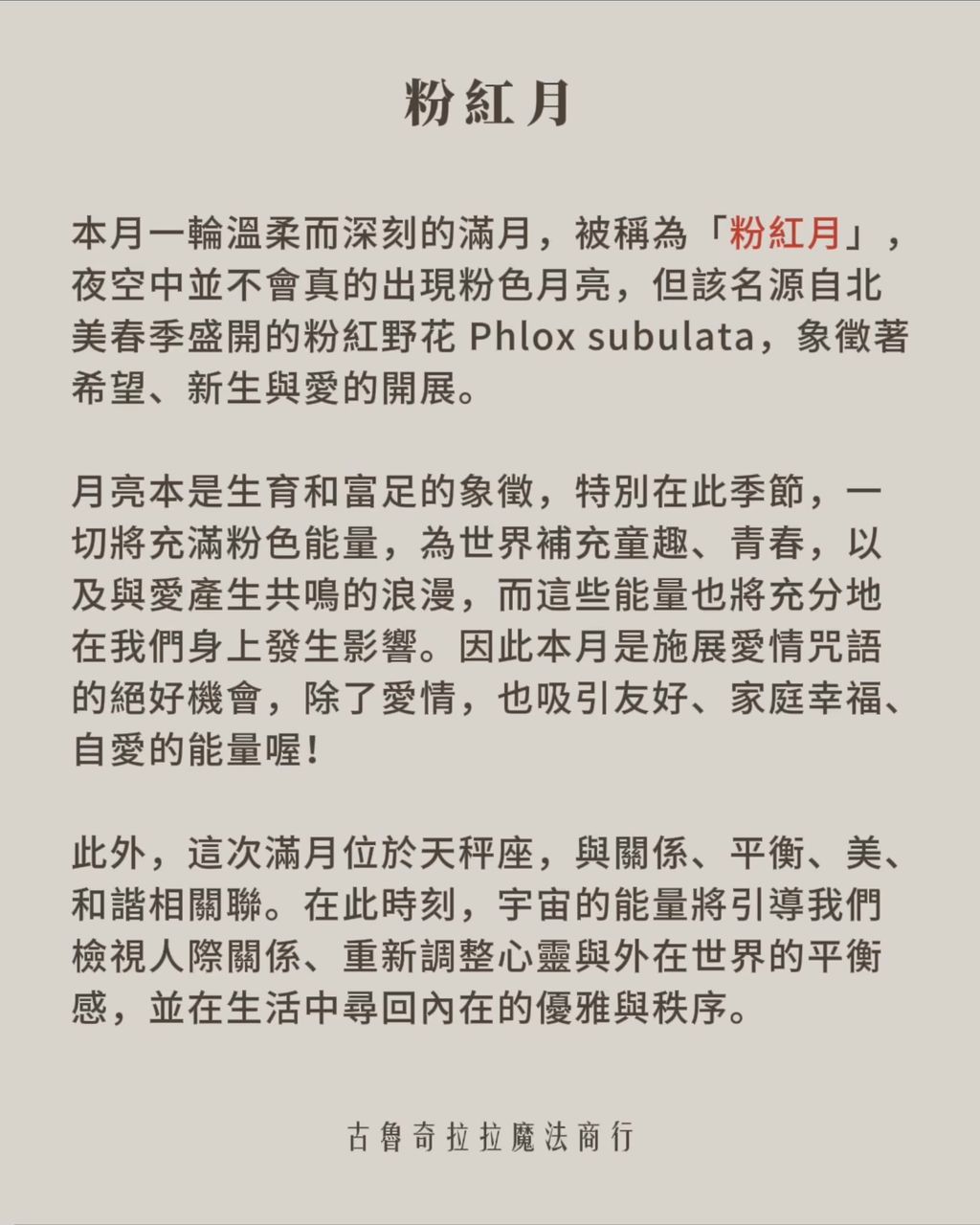 粉紅月

本月一輪溫柔而深刻的滿月，被稱為「粉紅月」，夜空中並不會真的出現粉色月亮，但該名源自北美春季盛開的粉紅野花 Phlox subulata，象徵著希望、新生與愛的開展。

月亮本是生育和富足的象徵，特別在此季節，一切將充滿粉色能量，為世界補充童趣、青春，以及與愛產生共鳴的浪漫，而這些能量也將充分地在我們身上發生影響。因此本月是施展愛情咒語的絕好機會，除了愛情，也吸引友好、家庭幸福、自愛的能量喔！

此外，這次滿月位於天秤座，與關係、平衡、美、和諧相關聯。在此時刻，宇宙的能量將引導我們檢視人際關係、重新調整心靈與外在世界的平衡感，並在生活中尋回內在的優雅與秩序。

古魯奇拉拉魔法商行